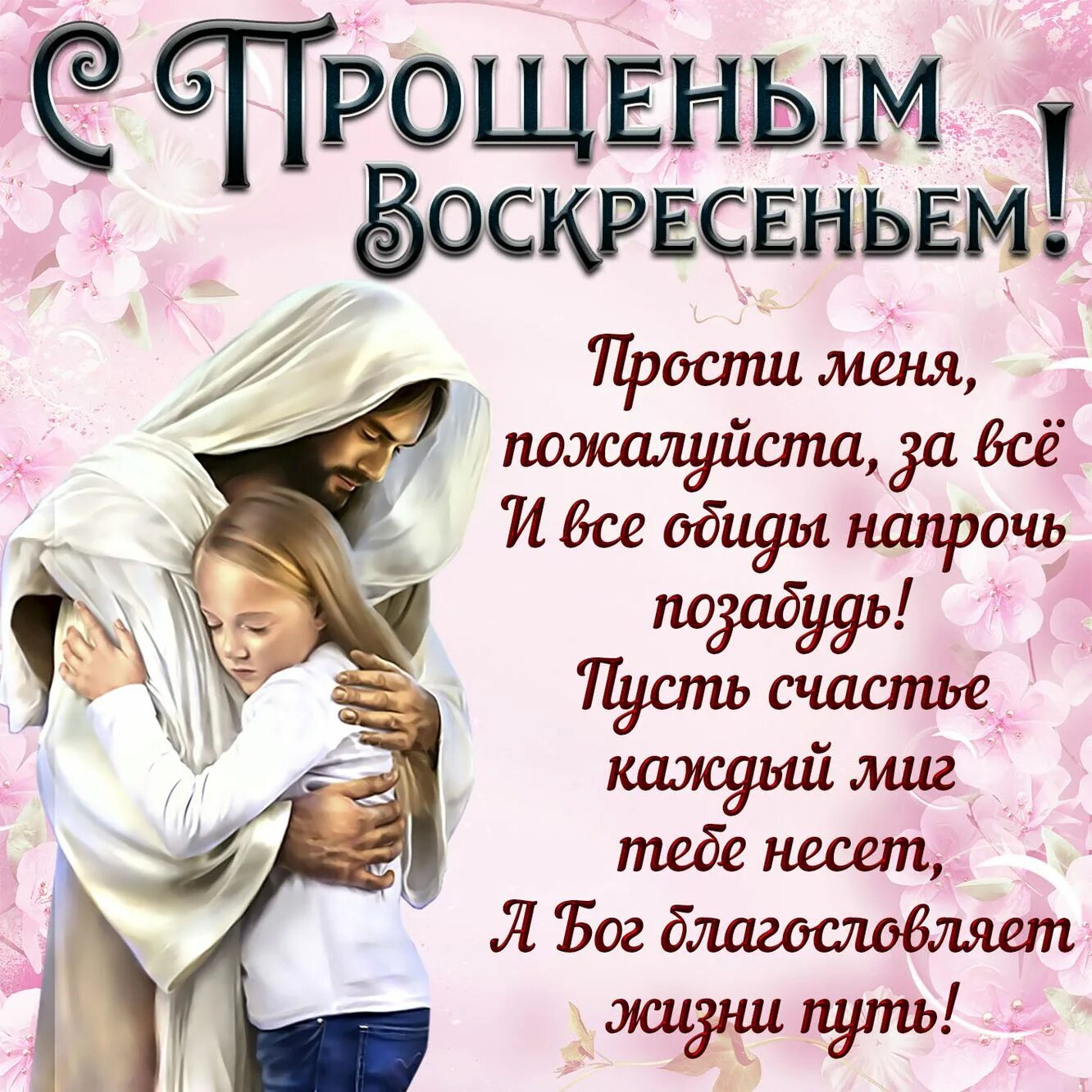 С Прощеным Воскресеньем!

Прости меня, пожалуйста, за всё
И все обиды напрочь позабудь!
Пусть счастье каждый миг тебе несет,
А Бог благословляет жизни путь!